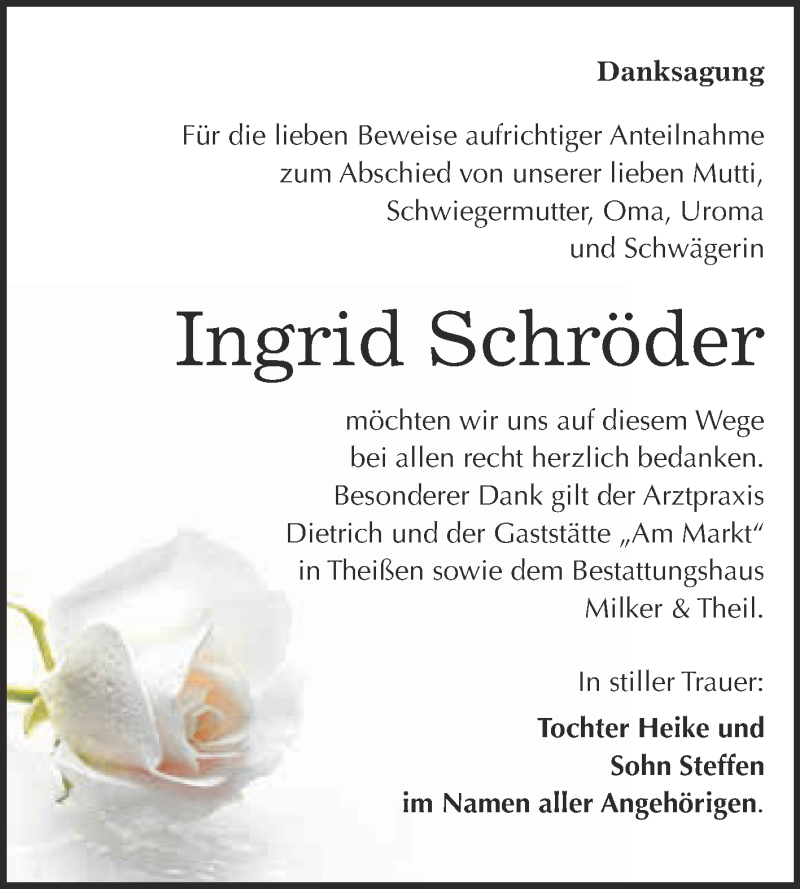 Danksagung

Für die lieben Beweise aufrichtiger Anteilnahme zum Abschied von unserer lieben Mutti, Schwiegermutter, Oma, Uroma und Schwägerin

Ingrid Schröder

möchten wir uns auf diesem Wege bei allen recht herzlich bedanken. Besonderer Dank gilt der Arztpraxis Dietrich und der Gaststätte „Am Markt“ in Theißen sowie dem Bestattungshaus Milker & Theil.

In stiller Trauer:

Tochter Heike und
Sohn Steffen
im Namen aller Angehörigen.